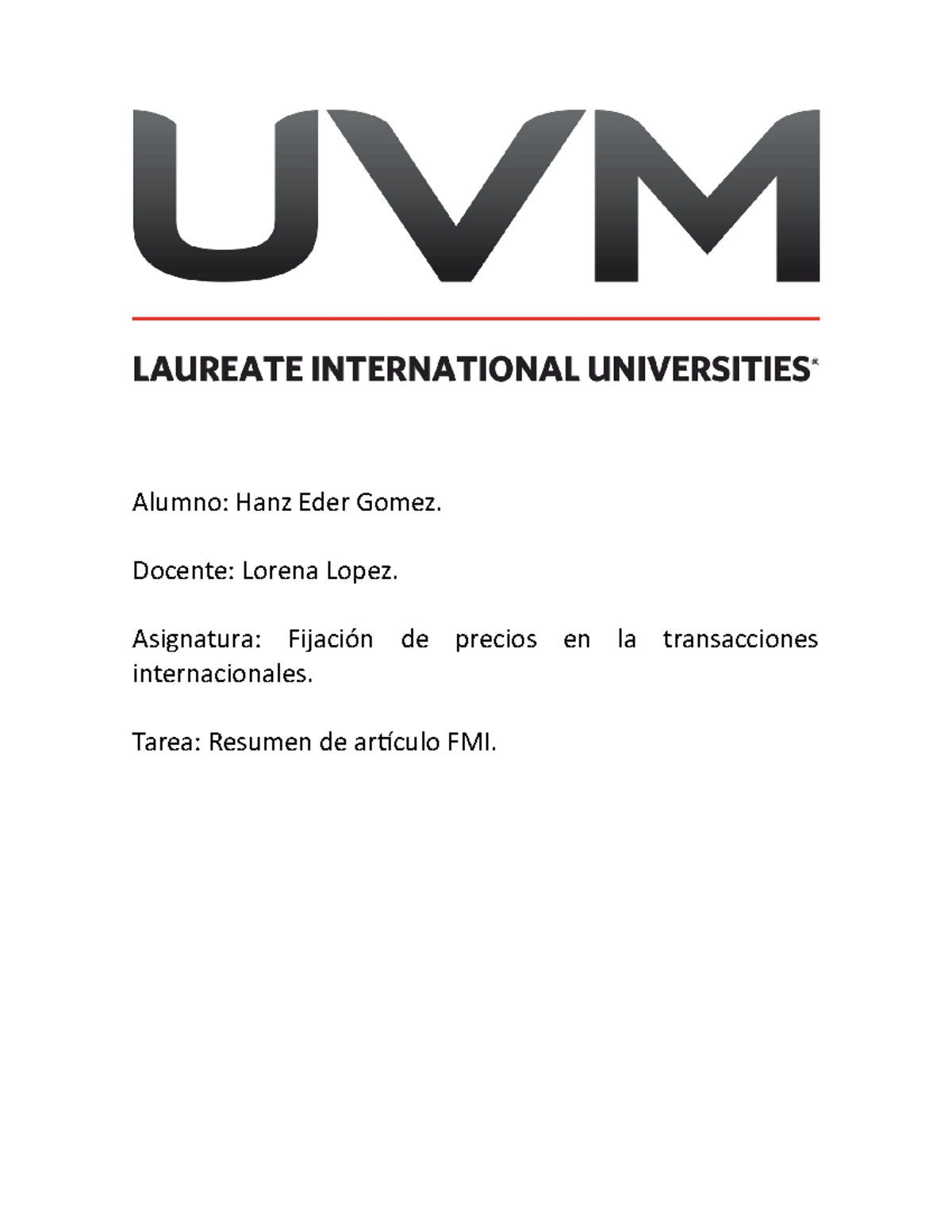 UVM

LAUREATE INTERNATIONAL UNIVERSITIES®

Alumno: Hanz Eder Gomez.

Docente: Lorena Lopez.

Asignatura: Fijación de precios en la transacciones internacionales.

Tarea: Resumen de artículo FMI.